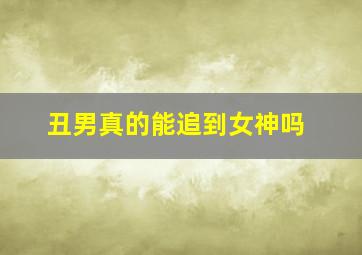 丑男真的能追到女神吗